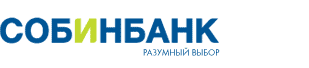 СОБИНБАНК
РАЗУМНЫЙ ВЫБОР